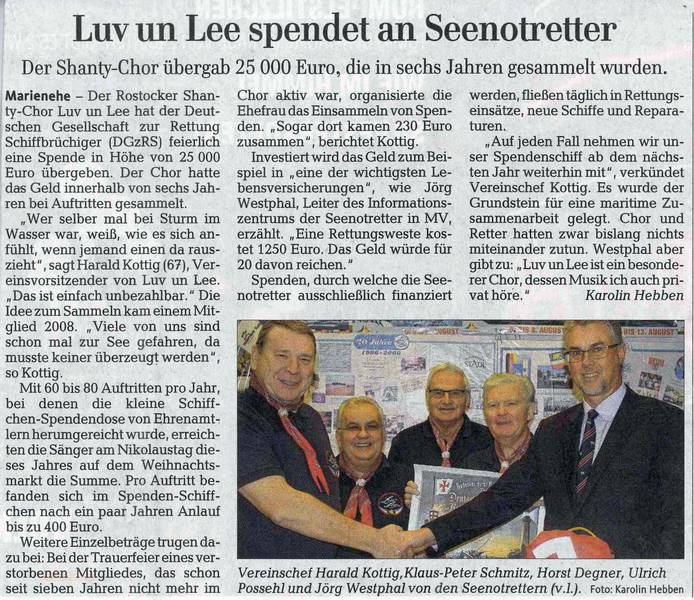 Luv un Lee spendet an Seenotretter

Der Shanty-Chor übergab 25 000 Euro, die in sechs Jahren gesammelt wurden.

Marienehe – Der Rostocker Shanty-Chor Luv un Lee hat der Deutschen Gesellschaft zur Rettung Schiffbrüchiger (DGzRS) feierlich eine Spende in Höhe von 25 000 Euro übergeben. Der Chor hatte das Geld innerhalb von sechs Jahren bei Auftritten gesammelt.

„Wer selber mal bei Sturm im Wasser war, weiß, wie es sich anfühlt, wenn jemand einen da rauszieht", sagt Harald Kottig (67), Vereinsvorsitzender von Luv un Lee. „Das ist einfach unbezahlbar." Die Idee zum Sammeln kam einem Mitglied 2008. „Viele von uns sind schon mal zur See gefahren, da musste keiner überzeugt werden", so Kottig.

Mit 60 bis 80 Auftritten pro Jahr, bei denen die kleine Schiffchen-Spendendose von Ehrenamtlern herumgereicht wurde, erreichten die Sänger am Nikolaustag dieses Jahres auf dem Weihnachtsmarkt die Summe. Pro Auftritt befanden sich im Spenden-Schiffchen nach ein paar Jahren Anlauf bis zu 400 Euro.

Weitere Einzelbeträge trugen dazu bei: Bei der Trauerfeier eines verstorbenen Mitgliedes, das schon seit sieben Jahren nicht mehr im Chor aktiv war, organisierte die Ehefrau das Einsammeln von Spenden. „Sogar dort kamen 230 Euro zusammen", berichtet Kottig.

Investiert wird das Geld zum Beispiel in „eine der wichtigsten Lebensversicherungen", wie Jörg Westphal, Leiter des Informationszentrums der Seenotretter in MV, erzählt. „Eine Rettungsweste kostet 1250 Euro. Das Geld würde für 20 davon reichen."

Spenden, durch welche die Seenotretter ausschließlich finanziert werden, fließen täglich in Rettungseinsätze, neue Schiffe und Reparaturen.

„Auf jeden Fall nehmen wir unser Spendenschiff ab dem nächsten Jahr weiterhin mit", verkündet Vereinschef Kottig. Es wurde der Grundstein für eine maritime Zusammenarbeit gelegt. Chor und Retter hatten zwar bislang nichts miteinander zutun. Westphal aber gibt zu: „Luv un Lee ist ein besonderer Chor, dessen Musik ich auch privat höre." Karolin Hebben

Vereinschef Harald Kottig, Klaus-Peter Schmitz, Horst Degner, Ulrich Possehl und Jörg Westphal von den Seenotrettern (v.l.). Foto: Karolin Hebben